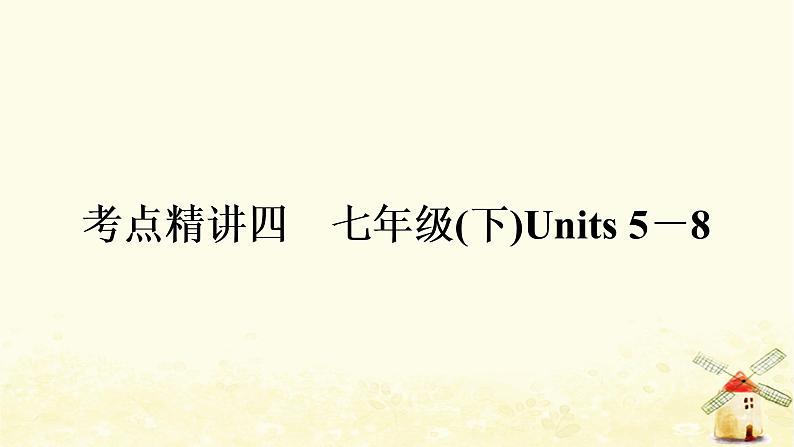 考点精讲四　七年级(下)Units 5－8